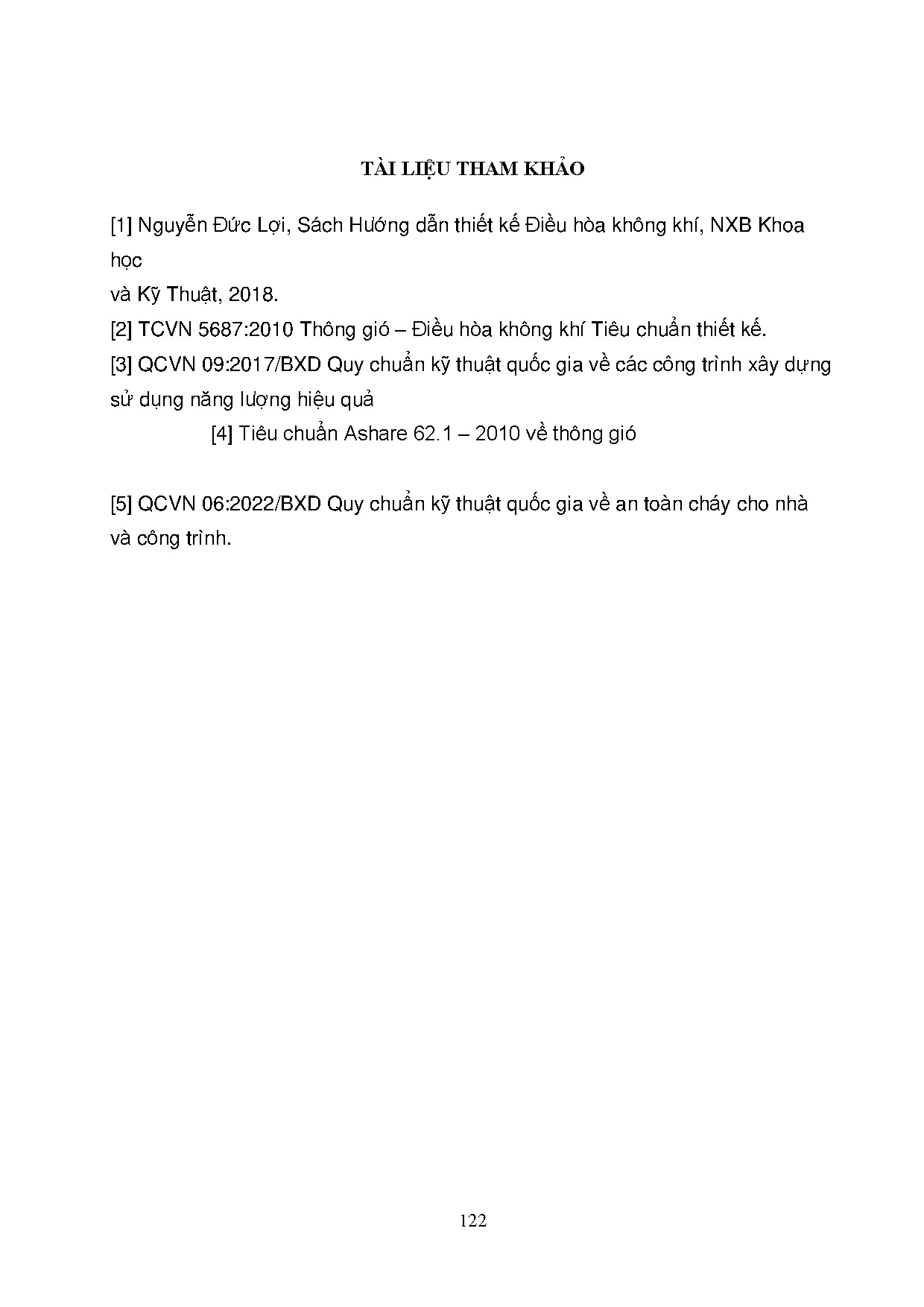 TÀI LIỆU THAM KHẢO

[1] Nguyễn Đức Lợi, Sách Hướng dẫn thiết kế Điều hòa không khí, NXB Khoa học
và Kỹ Thuật, 2018.

[2] TCVN 5687:2010 Thông gió – Điều hòa không khí Tiêu chuẩn thiết kế.

[3] QCVN 09:2017/BXD Quy chuẩn kỹ thuật quốc gia về các công trình xây dựng sử dụng năng lượng hiệu quả

[4] Tiêu chuẩn Ashare 62.1 – 2010 về thông gió

[5] QCVN 06:2022/BXD Quy chuẩn kỹ thuật quốc gia về an toàn cháy cho nhà và công trình.

122